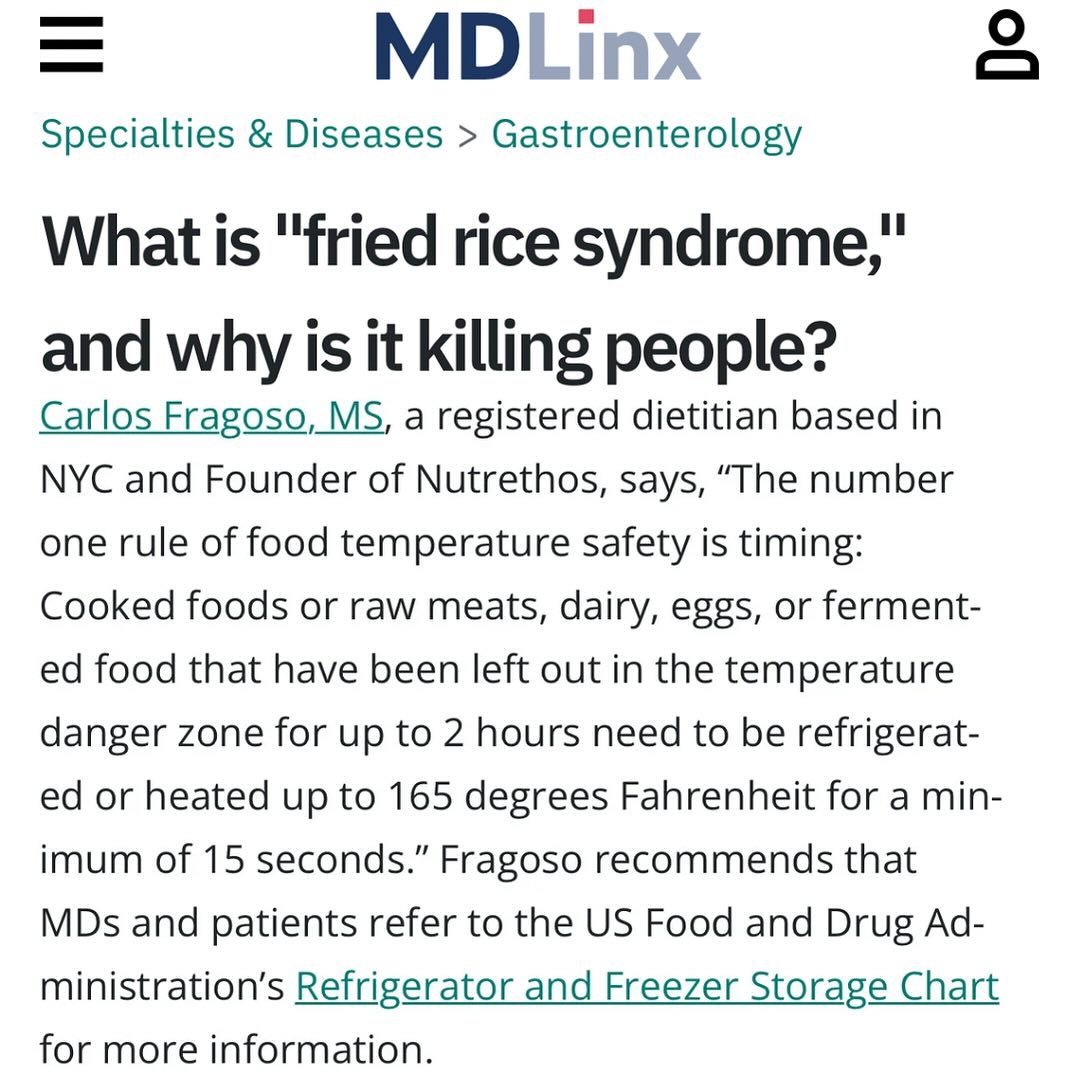 MDLinx

Specialties & Diseases > Gastroenterology

What is "fried rice syndrome," and why is it killing people?

Carlos Fragoso, MS, a registered dietitian based in NYC and Founder of Nutrethos, says, “The number one rule of food temperature safety is timing: Cooked foods or raw meats, dairy, eggs, or fermented food that have been left out in the temperature danger zone for up to 2 hours need to be refrigerated or heated up to 165 degrees Fahrenheit for a minimum of 15 seconds.” Fragoso recommends that MDs and patients refer to the US Food and Drug Administration’s Refrigerator and Freezer Storage Chart for more information.